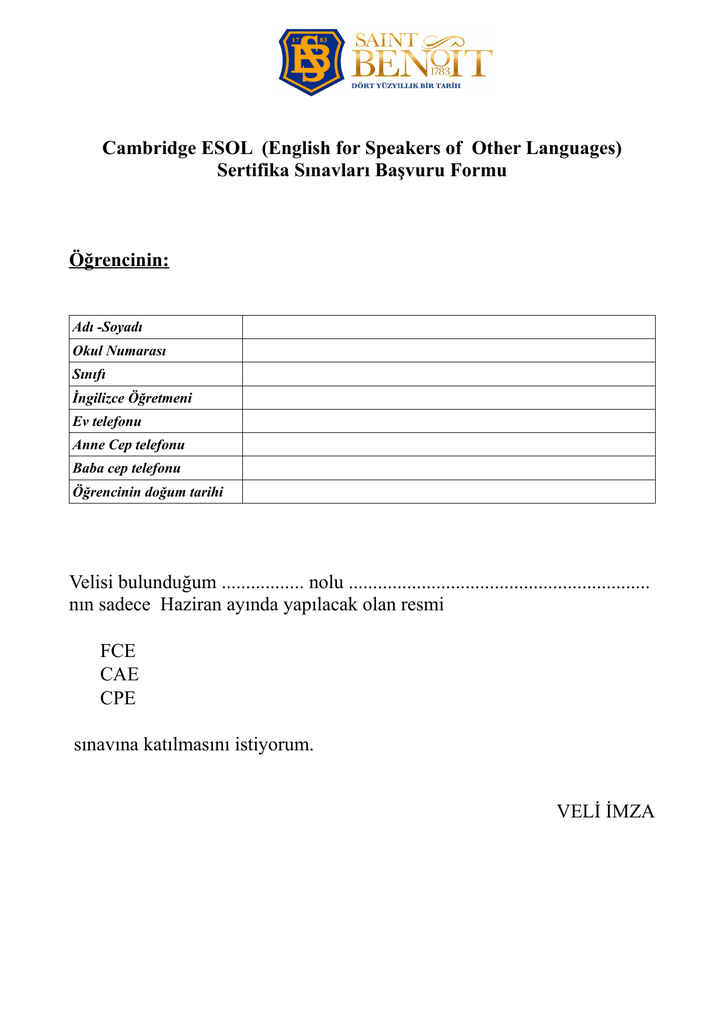 17 83
SB
SAINT BENOÎT 1783
DÖRT YÜZYILLIK BİR TARİH

Cambridge ESOL (English for Speakers of Other Languages)
Sertifika Sınavları Başvuru Formu

Öğrencinin:

| Adı -Soyadı | |
|---|---|
| Okul Numarası | |
| Sınıfı | |
| İngilizce Öğretmeni | |
| Ev telefonu | |
| Anne Cep telefonu | |
| Baba cep telefonu | |
| Öğrencinin doğum tarihi | |

Velisi bulunduğum ................. nolu ............................................................. nın sadece Haziran ayında yapılacak olan resmi

FCE
CAE
CPE

sınavına katılmasını istiyorum.

VELİ İMZA